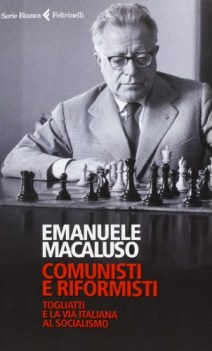 Serie Bianca Feltrinelli

EMANUELE MACALUSO

COMUNISTI E RIFORMISTI

TOGLIATTI E LA VIA ITALIANA AL SOCIALISMO